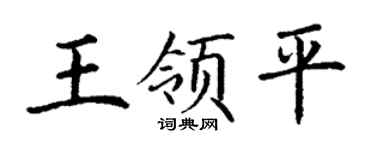 王领平

词典网